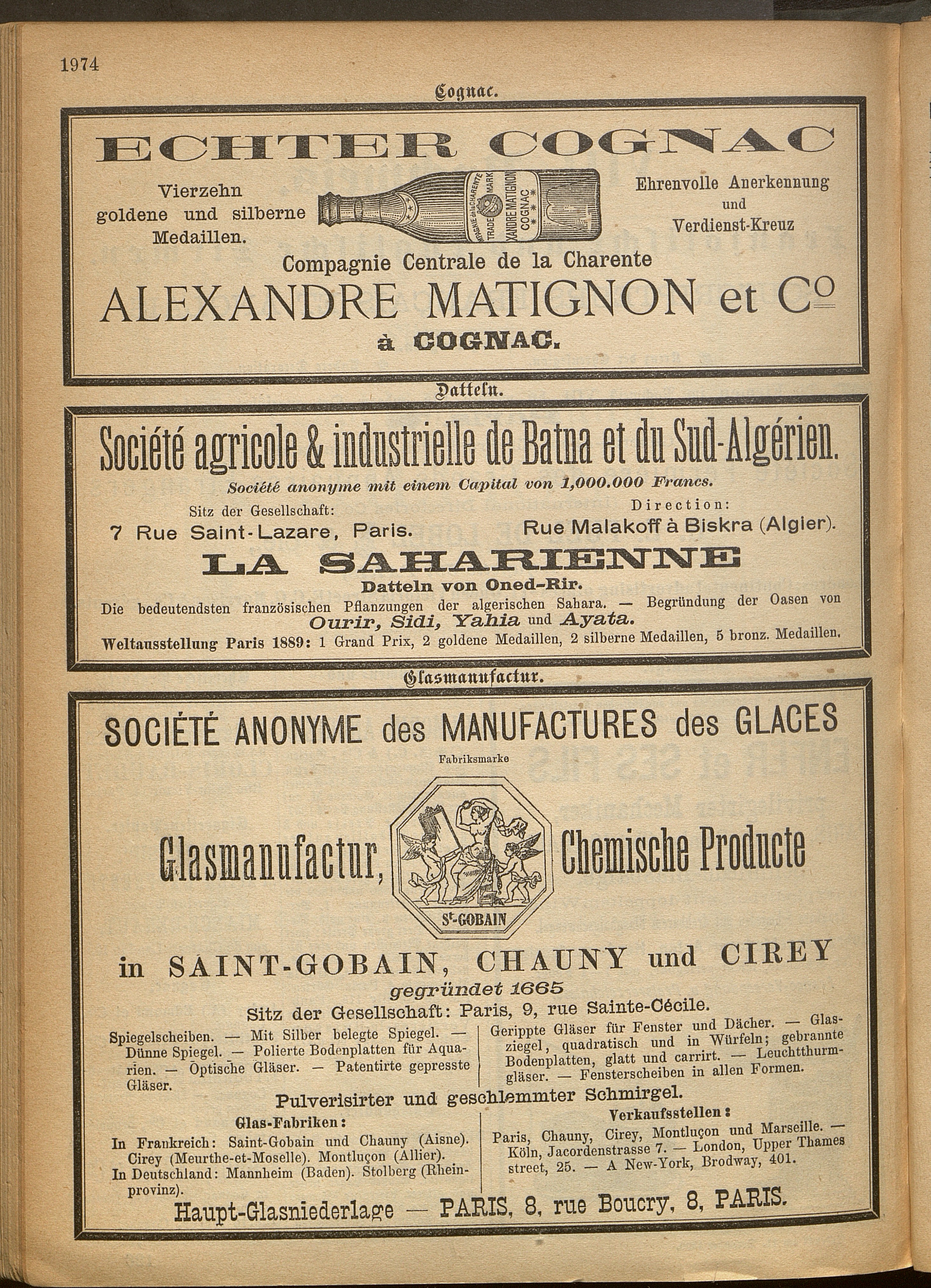 1974

Cognac.

ECHTER COGNAC

Vierzehn goldene und silberne Medaillen.

COMPAGNIE de la CHARENTE TRADE MARK ALEXANDRE MATIGNON COGNAC

Ehrenvolle Anerkennung und Verdienst-Kreuz

Compagnie Centrale de la Charente

ALEXANDRE MATIGNON et Co

à COGNAC.

Datteln.

Société agricole & industrielle de Batna et du Sud-Algérien.

Société anonyme mit einem Capital von 1,000.000 Francs.

Sitz der Gesellschaft:
7 Rue Saint-Lazare, Paris.

Direction:
Rue Malakoff à Biskra (Algier).

LA SAHARIENNE

Datteln von Oned-Rir.

Die bedeutendsten französischen Pflanzungen der algerischen Sahara. — Begründung der Oasen von Ourir, Sidi, Yahia und Ayata.

Weltausstellung Paris 1889: 1 Grand Prix, 2 goldene Medaillen, 2 silberne Medaillen, 5 bronz. Medaillen.

Glasmanufactur.

SOCIÉTÉ ANONYME des MANUFACTURES des GLACES

Fabriksmarke

Glasmanufactur,

St-GOBAIN

Chemische Producte

in SAINT-GOBAIN, CHAUNY und CIREY

gegründet 1665

Sitz der Gesellschaft: Paris, 9, rue Sainte-Cécile.

Spiegelscheiben. — Mit Silber belegte Spiegel. — Dünne Spiegel. — Polierte Bodenplatten für Aquarien. — Optische Gläser. — Patentirte gepresste Gläser.

Gerippte Gläser für Fenster und Dächer. — Glasziegel, quadratisch und in Würfeln; gebrannte Bodenplatten, glatt und carrirt. — Leuchtthurmgläser. — Fensterscheiben in allen Formen.

Pulverisirter und geschlemmter Schmirgel.

Glas-Fabriken:
In Frankreich: Saint-Gobain und Chauny (Aisne). Cirey (Meurthe-et-Moselle). Montluçon (Allier).
In Deutschland: Mannheim (Baden). Stolberg (Rheinprovinz).

Verkaufsstellen:
Paris, Chauny, Cirey, Montluçon und Marseille. — Köln, Jacordenstrasse 7. — London, Upper Thames street, 25. — A New-York, Brodway, 401.

Haupt-Glasniederlage — PARIS, 8, rue Boucry, 8, PARIS.